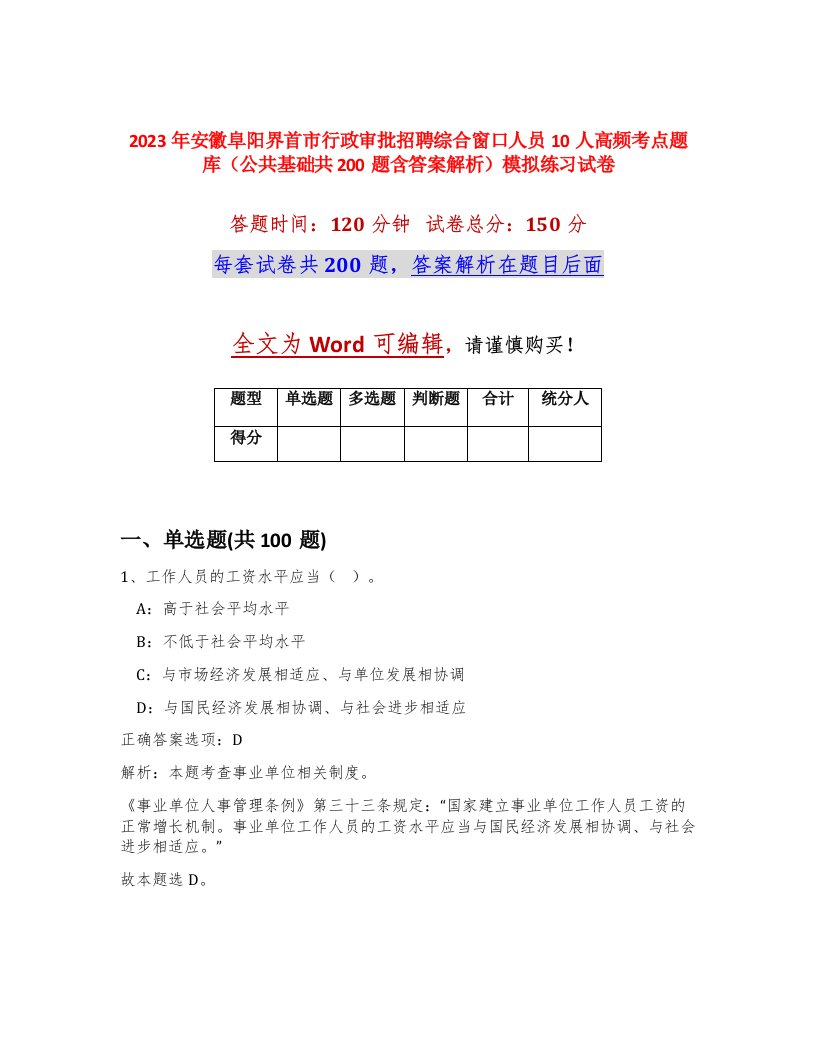 2023年安徽阜阳界首市行政审批招聘综合窗口人员10人高频考点题库（公共基础共200题含答案解析）模拟练习试卷

答题时间：120分钟 试卷总分：150分

每套试卷共200题，答案解析在题目后面

全文为Word可编辑，请谨慎购买！

| 题型 | 单选题 | 多选题 | 判断题 | 合计 | 统分人 |
|---|---|---|---|---|---|
| 得分 | | | | | |

一、单选题(共100题)

1、工作人员的工资水平应当（ ）。

A：高于社会平均水平

B：不低于社会平均水平

C：与市场经济发展相适应、与单位发展相协调

D：与国民经济发展相协调、与社会进步相适应

正确答案选项：D

解析：本题考查事业单位相关制度。

《事业单位人事管理条例》第三十三条规定：“国家建立事业单位工作人员工资的正常增长机制。事业单位工作人员的工资水平应当与国民经济发展相协调、与社会进步相适应。”

故本题选D。